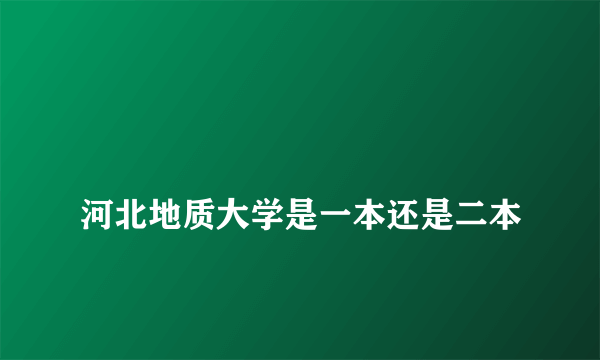 河北地质大学是一本还是二本